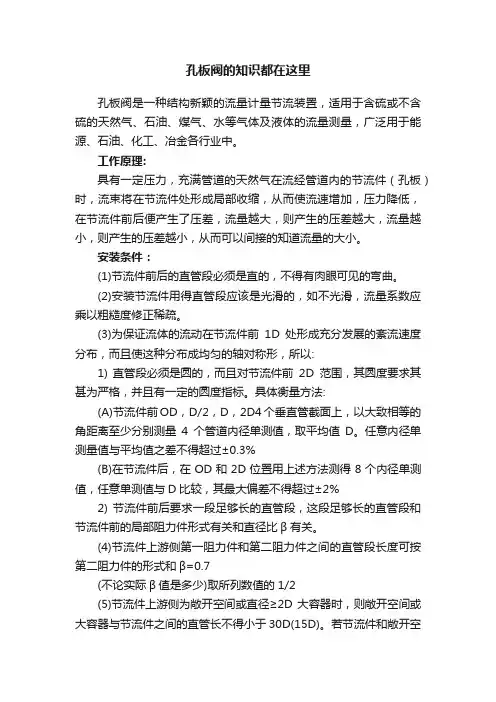 孔板阀的知识都在这里

孔板阀是一种结构新颖的流量计量节流装置，适用于含硫或不含硫的天然气、石油、煤气、水等气体及液体的流量测量，广泛用于能源、石油、化工、冶金各行业中。

工作原理:

具有一定压力，充满管道的天然气在流经管道内的节流件（孔板）时，流束将在节流件处形成局部收缩，从而使流速增加，压力降低，在节流件前后便产生了压差，流量越大，则产生的压差越大，流量越小，则产生的压差越小，从而可以间接的知道流量的大小。

安装条件：

(1)节流件前后的直管段必须是直的，不得有肉眼可见的弯曲。

(2)安装节流件用得直管段应该是光滑的，如不光滑，流量系数应乘以粗糙度修正稀疏。

(3)为保证流体的流动在节流件前 1D 处形成充分发展的紊流速度分布，而且使这种分布成均匀的轴对称形，所以:

1) 直管段必须是圆的，而且对节流件前 2D 范围，其圆度要求其甚为严格，并且有一定的圆度指标。具体衡量方法:

(A)节流件前OD，D/2，D，2D4个垂直管截面上，以大致相等的角距离至少分别测量 4 个管道内径单测值，取平均值 D。任意内径单测量值与平均值之差不得超过±0.3%

(B)在节流件后，在 OD 和 2D 位置用上述方法测得 8 个内径单测值，任意单测值与 D 比较，其最大偏差不得超过±2%

2) 节流件前后要求一段足够长的直管段，这段足够长的直管段和节流件前的局部阻力件形式有关和直径比 β 有关。

(4)节流件上游侧第一阻力件和第二阻力件之间的直管段长度可按第二阻力件的形式和 β=0.7

(不论实际 β 值是多少)取所列数值的 1/2

(5)节流件上游侧为敞开空间或直径≥2D 大容器时，则敞开空间或大容器与节流件之间的直管长不得小于 30D(15D)。若节流件和敞开空